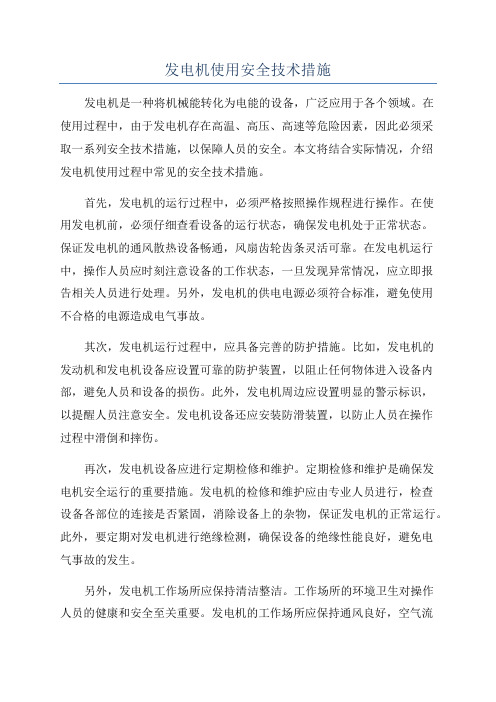 发电机使用安全技术措施

发电机是一种将机械能转化为电能的设备，广泛应用于各个领域。在使用过程中，由于发电机存在高温、高压、高速等危险因素，因此必须采取一系列安全技术措施，以保障人员的安全。本文将结合实际情况，介绍发电机使用过程中常见的安全技术措施。

首先，发电机的运行过程中，必须严格按照操作规程进行操作。在使用发电机前，必须仔细查看设备的运行状态，确保发电机处于正常状态。保证发电机的通风散热设备畅通，风扇齿轮齿条灵活可靠。在发电机运行中，操作人员应时刻注意设备的工作状态，一旦发现异常情况，应立即报告相关人员进行处理。另外，发电机的供电电源必须符合标准，避免使用不合格的电源造成电气事故。

其次，发电机运行过程中，应具备完善的防护措施。比如，发电机的发动机和发电机设备应设置可靠的防护装置，以阻止任何物体进入设备内部，避免人员和设备的损伤。此外，发电机周边应设置明显的警示标识，以提醒人员注意安全。发电机设备还应安装防滑装置，以防止人员在操作过程中滑倒和摔伤。

再次，发电机设备应进行定期检修和维护。定期检修和维护是确保发电机安全运行的重要措施。发电机的检修和维护应由专业人员进行，检查设备各部位的连接是否紧固，消除设备上的杂物，保证发电机的正常运行。此外，要定期对发电机进行绝缘检测，确保设备的绝缘性能良好，避免电气事故的发生。

另外，发电机工作场所应保持清洁整洁。工作场所的环境卫生对操作人员的健康和安全至关重要。发电机的工作场所应保持通风良好，空气流